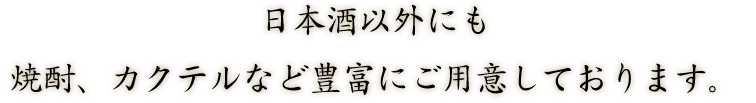 日本酒以外にも

焼酎、カクテルなど豊富にご用意しております。